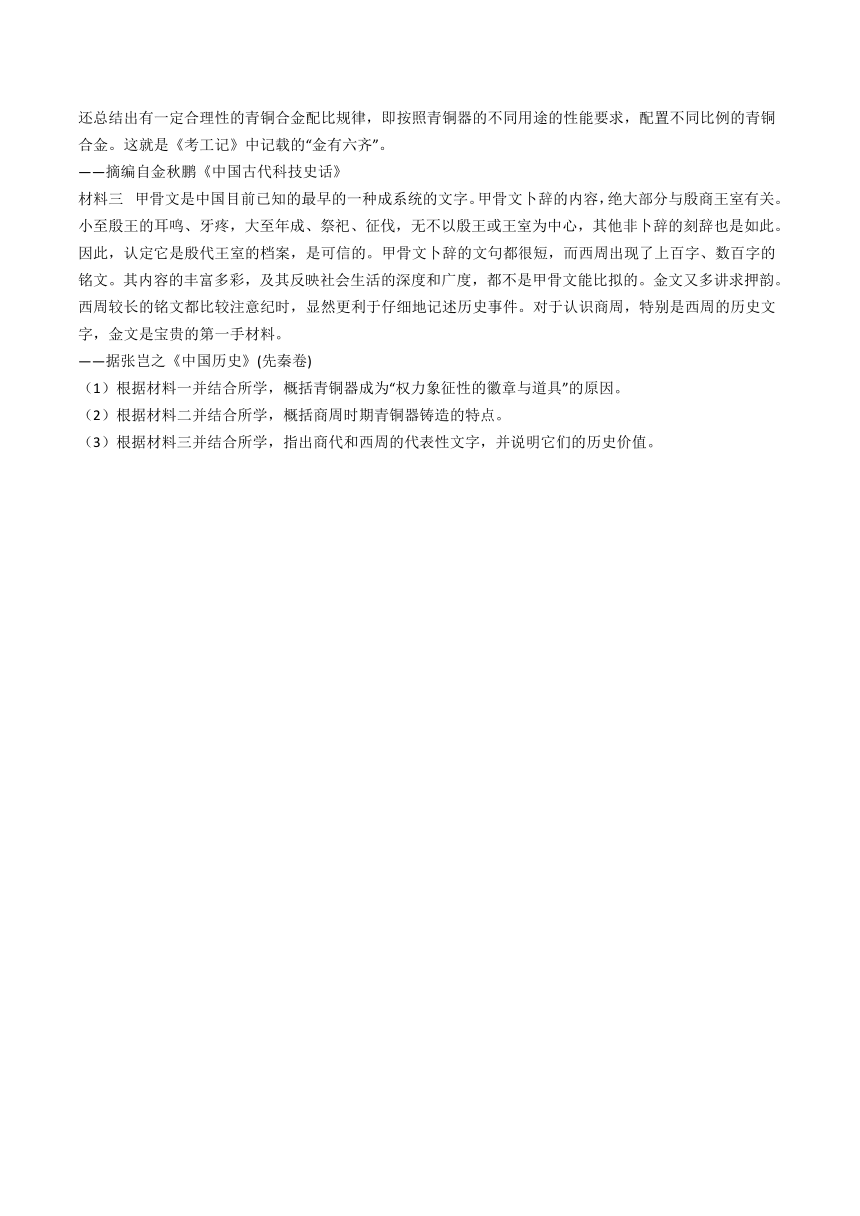 还总结出有一定合理性的青铜合金配比规律，即按照青铜器的不同用途的性能要求，配置不同比例的青铜合金。这就是《考工记》中记载的“金有六齐”。
——摘编自金秋鹏《中国古代科技史话》

材料三　甲骨文是中国目前已知的最早的一种成系统的文字。甲骨文卜辞的内容，绝大部分与殷商王室有关。小至殷王的耳鸣、牙疼，大至年成、祭祀、征伐，无不以殷王或王室为中心，其他非卜辞的刻辞也是如此。因此，认定它是殷代王室的档案，是可信的。甲骨文卜辞的文句都很短，而西周出现了上百字、数百字的铭文。其内容的丰富多彩，及其反映社会生活的深度和广度，都不是甲骨文能比拟的。金文又多讲求押韵。西周较长的铭文都比较注意纪时，显然更利于仔细地记述历史事件。对于认识商周，特别是西周的历史文字，金文是宝贵的第一手材料。
——据张岂之《中国历史》(先秦卷)

（1）根据材料一并结合所学，概括青铜器成为“权力象征性的徽章与道具”的原因。
（2）根据材料二并结合所学，概括商周时期青铜器铸造的特点。
（3）根据材料三并结合所学，指出商代和西周的代表性文字，并说明它们的历史价值。